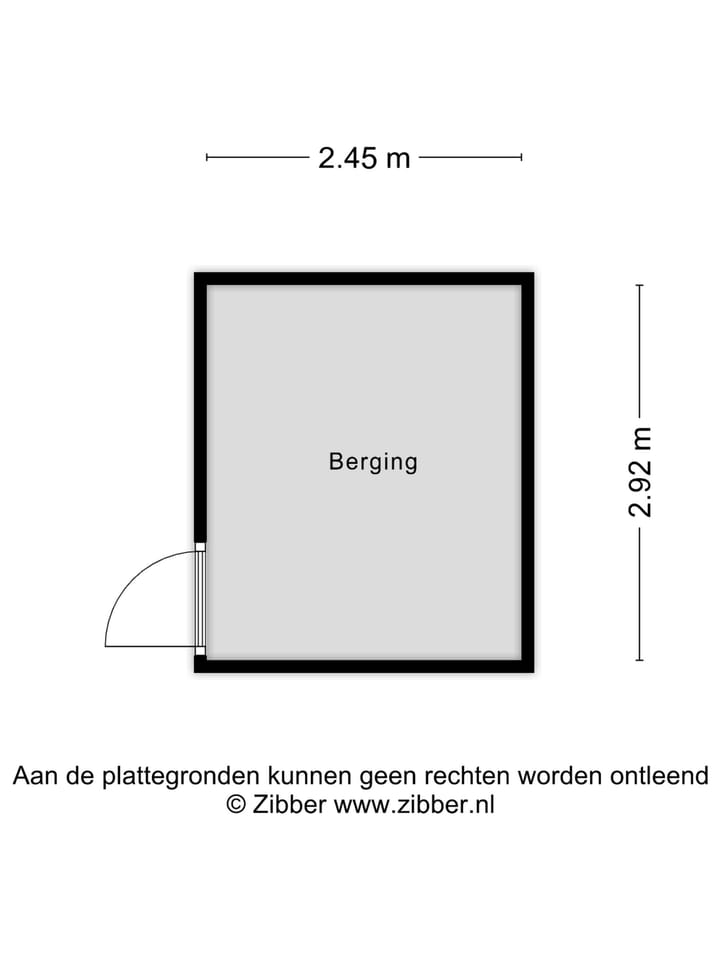 2.45 m

Berging

2.92 m

Aan de plattegronden kunnen geen rechten worden ontleend
© Zibber www.zibber.nl